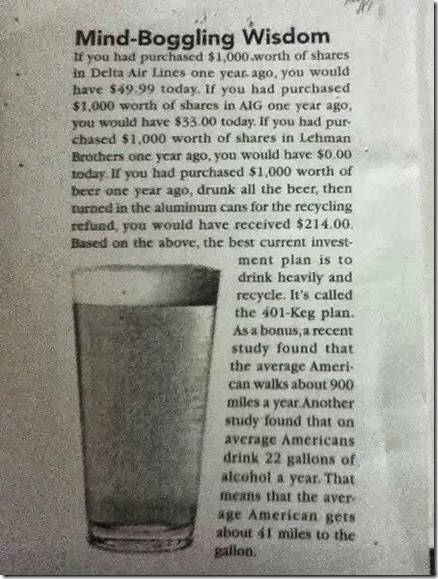 Mind-Boggling Wisdom

If you had purchased $1,000 worth of shares in Delta Air Lines one year ago, you would have $49.99 today. If you had purchased $1,000 worth of shares in AIG one year ago, you would have $33.00 today. If you had purchased $1,000 worth of shares in Lehman Brothers one year ago, you would have $0.00 today. If you had purchased $1,000 worth of beer one year ago, drunk all the beer, then turned in the aluminum cans for the recycling refund, you would have received $214.00. Based on the above, the best current investment plan is to drink heavily and recycle. It's called the 401-Keg plan. As a bonus, a recent study found that the average American walks about 900 miles a year. Another study found that on average Americans drink 22 gallons of alcohol a year. That means that the average American gets about 41 miles to the gallon.